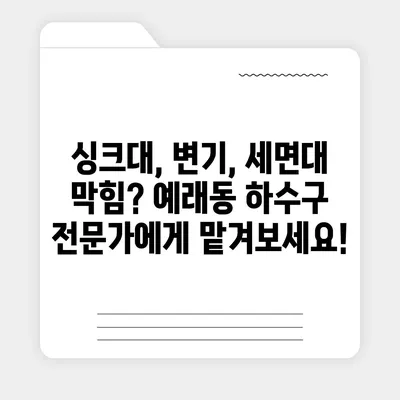 싱크대, 변기, 세면대 막힘? 예래동 하수구 전문가에게 맡겨보세요!